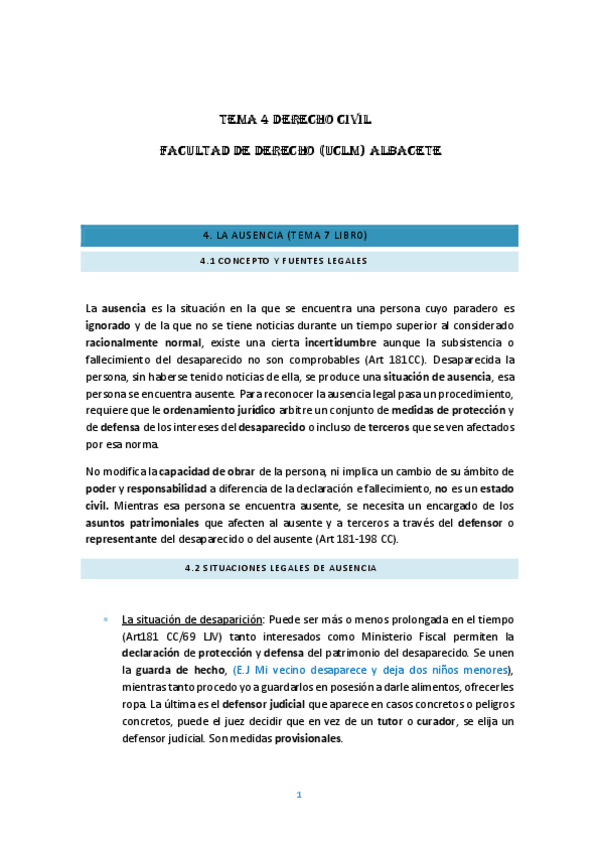 TEMA 4 DERECHO CIVIL

FACULTAD DE DERECHO (UCLM) ALBACETE

4. LA AUSENCIA (TEMA 7 LIBRO)

4.1 CONCEPTO Y FUENTES LEGALES

La ausencia es la situación en la que se encuentra una persona cuyo paradero es ignorado y de la que no se tiene noticias durante un tiempo superior al considerado racionalmente normal, existe una cierta incertidumbre aunque la subsistencia o fallecimiento del desaparecido no son comprobables (Art 181CC). Desaparecida la persona, sin haberse tenido noticias de ella, se produce una situación de ausencia, esa persona se encuentra ausente. Para reconocer la ausencia legal pasa un procedimiento, requiere que le ordenamiento jurídico arbitre un conjunto de medidas de protección y de defensa de los intereses del desaparecido o incluso de terceros que se ven afectados por esa norma.

No modifica la capacidad de obrar de la persona, ni implica un cambio de su ámbito de poder y responsabilidad a diferencia de la declaración e fallecimiento, no es un estado civil. Mientras esa persona se encuentra ausente, se necesita un encargado de los asuntos patrimoniales que afecten al ausente y a terceros a través del defensor o representante del desaparecido o del ausente (Art 181-198 CC).

4.2 SITUACIONES LEGALES DE AUSENCIA

• La situación de desaparición: Puede ser más o menos prolongada en el tiempo (Art181 CC/69 LJV) tanto interesados como Ministerio Fiscal permiten la declaración de protección y defensa del patrimonio del desaparecido. Se unen la guarda de hecho, (E.J Mi vecino desaparece y deja dos niños menores), mientras tanto procedo yo a guardarlos en posesión a darle alimentos, ofrecerles ropa. La última es el defensor judicial que aparece en casos concretos o peligros concretos, puede el juez decidir que en vez de un tutor o curador, se elija un defensor judicial. Son medidas provisionales.

1